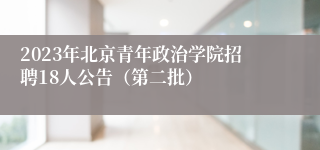 2023年北京青年政治学院招聘18人公告（第二批）